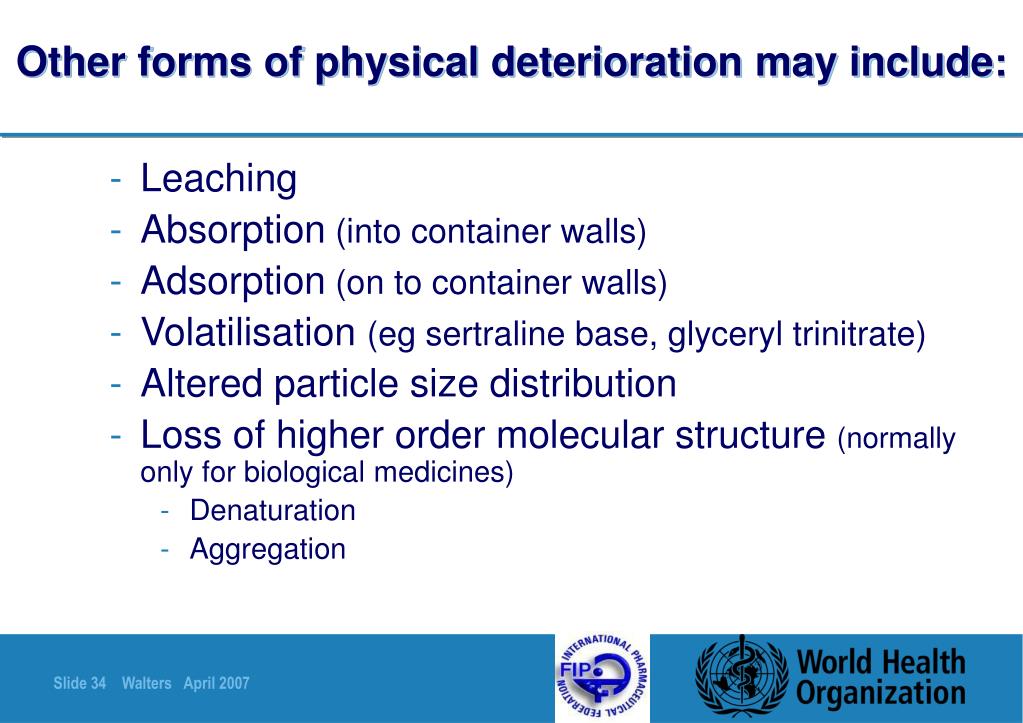 Other forms of physical deterioration may include:

- Leaching
- Absorption (into container walls)
- Adsorption (on to container walls)
- Volatilisation (eg sertraline base, glyceryl trinitrate)
- Altered particle size distribution
- Loss of higher order molecular structure (normally only for biological medicines)
  - Denaturation
  - Aggregation

Slide 34 Walters April 2007

INTERNATIONAL PHARMACEUTICAL FEDERATION FIP

World Health Organization